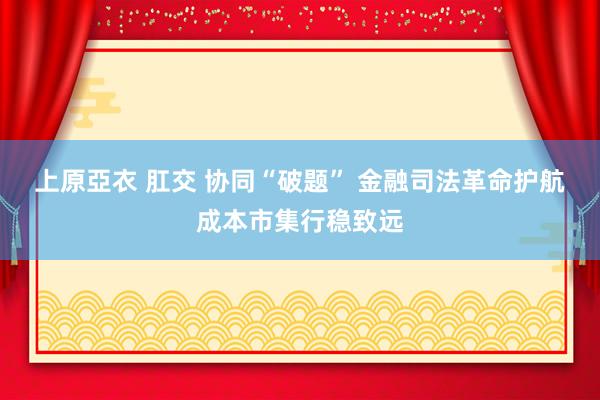 上原亞衣 肛交 协同“破题” 金融司法革命护航成本市集行稳致远